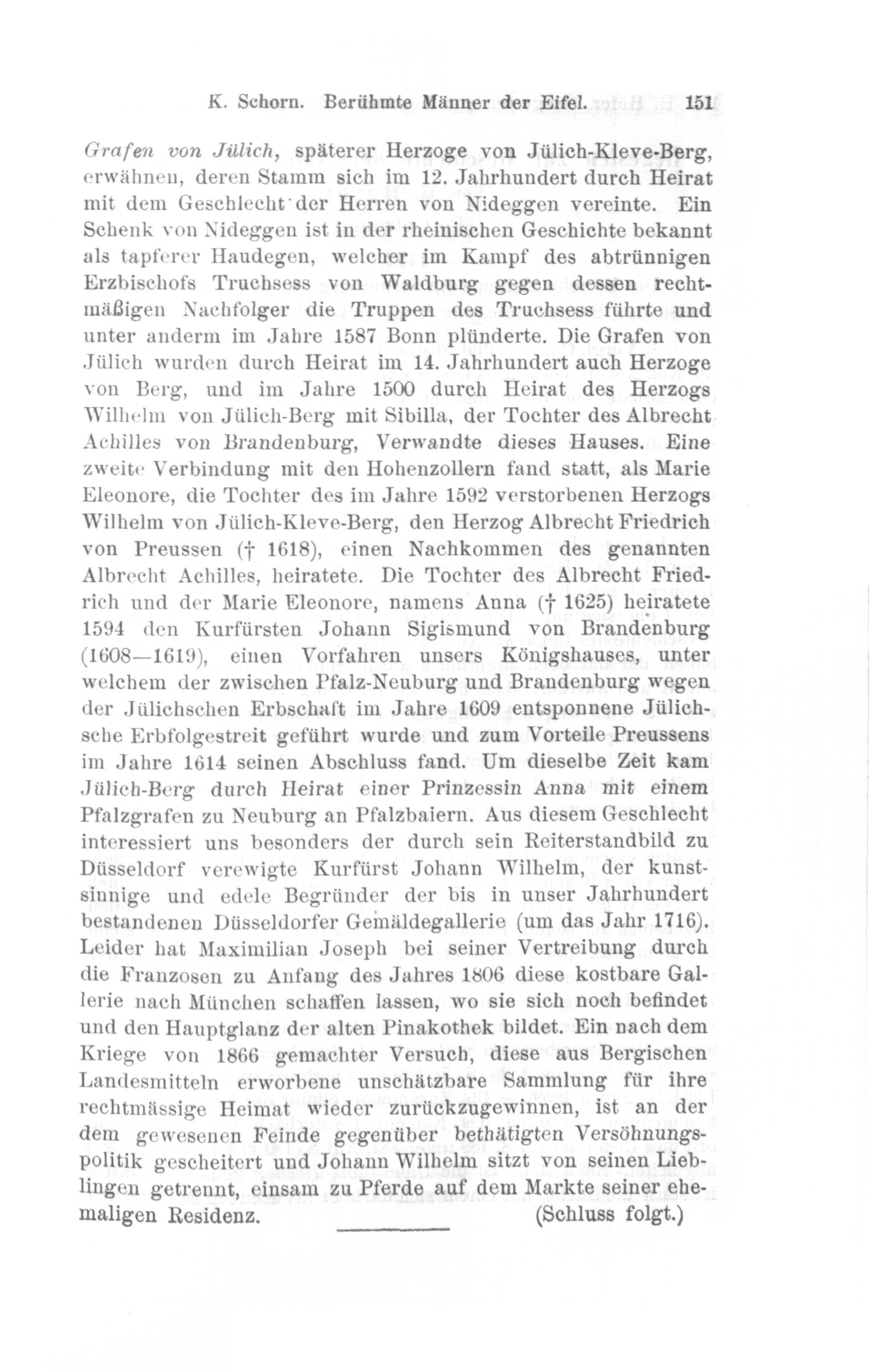 K. Schorn. Berühmte Männer der Eifel. 151

Grafen von Jülich, späterer Herzoge von Jülich-Kleve-Berg, erwähnen, deren Stamm sich im 12. Jahrhundert durch Heirat mit dem Geschlecht der Herren von Nideggen vereinte. Ein Schenk von Nideggen ist in der rheinischen Geschichte bekannt als tapferer Haudegen, welcher im Kampf des abtrünnigen Erzbischofs Truchsess von Waldburg gegen dessen rechtmäßigen Nachfolger die Truppen des Truchsess führte und unter anderm im Jahre 1587 Bonn plünderte. Die Grafen von Jülich wurden durch Heirat im 14. Jahrhundert auch Herzoge von Berg, und im Jahre 1500 durch Heirat des Herzogs Wilhelm von Jülich-Berg mit Sibilla, der Tochter des Albrecht Achilles von Brandenburg, Verwandte dieses Hauses. Eine zweite Verbindung mit den Hohenzollern fand statt, als Marie Eleonore, die Tochter des im Jahre 1592 verstorbenen Herzogs Wilhelm von Jülich-Kleve-Berg, den Herzog Albrecht Friedrich von Preussen († 1618), einen Nachkommen des genannten Albrecht Achilles, heiratete. Die Tochter des Albrecht Friedrich und der Marie Eleonore, namens Anna († 1625) heiratete 1594 den Kurfürsten Johann Sigismund von Brandenburg (1608—1619), einen Vorfahren unsers Königshauses, unter welchem der zwischen Pfalz-Neuburg und Brandenburg wegen der Jülichschen Erbschaft im Jahre 1609 entsponnene Jülichsche Erbfolgestreit geführt wurde und zum Vorteile Preussens im Jahre 1614 seinen Abschluss fand. Um dieselbe Zeit kam Jülich-Berg durch Heirat einer Prinzessin Anna mit einem Pfalzgrafen zu Neuburg an Pfalzbaiern. Aus diesem Geschlecht interessiert uns besonders der durch sein Reiterstandbild zu Düsseldorf verewigte Kurfürst Johann Wilhelm, der kunstsinnige und edele Begründer der bis in unser Jahrhundert bestandenen Düsseldorfer Gemäldegallerie (um das Jahr 1716). Leider hat Maximilian Joseph bei seiner Vertreibung durch die Franzosen zu Anfang des Jahres 1806 diese kostbare Gallerie nach München schaffen lassen, wo sie sich noch befindet und den Hauptglanz der alten Pinakothek bildet. Ein nach dem Kriege von 1866 gemachter Versuch, diese aus Bergischen Landesmitteln erworbene unschätzbare Sammlung für ihre rechtmässige Heimat wieder zurückzugewinnen, ist an der dem gewesenen Feinde gegenüber bethätigten Versöhnungspolitik gescheitert und Johann Wilhelm sitzt von seinen Lieblingen getrennt, einsam zu Pferde auf dem Markte seiner ehemaligen Residenz. (Schluss folgt.)